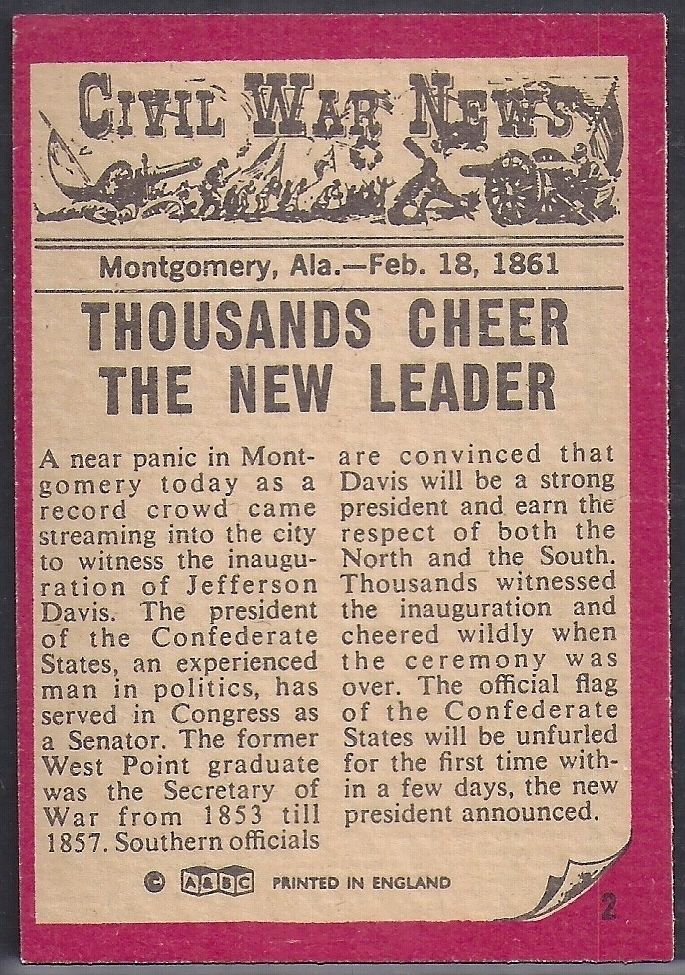 CIVIL WAR NEWS

Montgomery, Ala.—Feb. 18, 1861

THOUSANDS CHEER THE NEW LEADER

A near panic in Montgomery today as a record crowd came streaming into the city to witness the inauguration of Jefferson Davis. The president of the Confederate States, an experienced man in politics, has served in Congress as a Senator. The former West Point graduate was the Secretary of War from 1853 till 1857. Southern officials are convinced that Davis will be a strong president and earn the respect of both the North and the South. Thousands witnessed the inauguration and cheered wildly when the ceremony was over. The official flag of the Confederate States will be unfurled for the first time within a few days, the new president announced.

© A&BC PRINTED IN ENGLAND

2